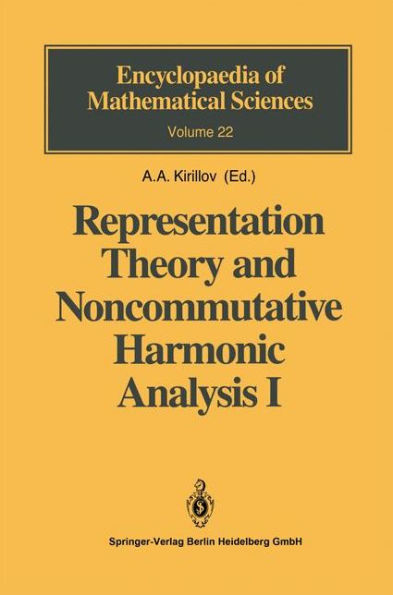 Encyclopaedia of Mathematical Sciences
Volume 22

A.A. Kirillov (Ed.)

Representation Theory and Noncommutative Harmonic Analysis I

Springer-Verlag Berlin Heidelberg GmbH